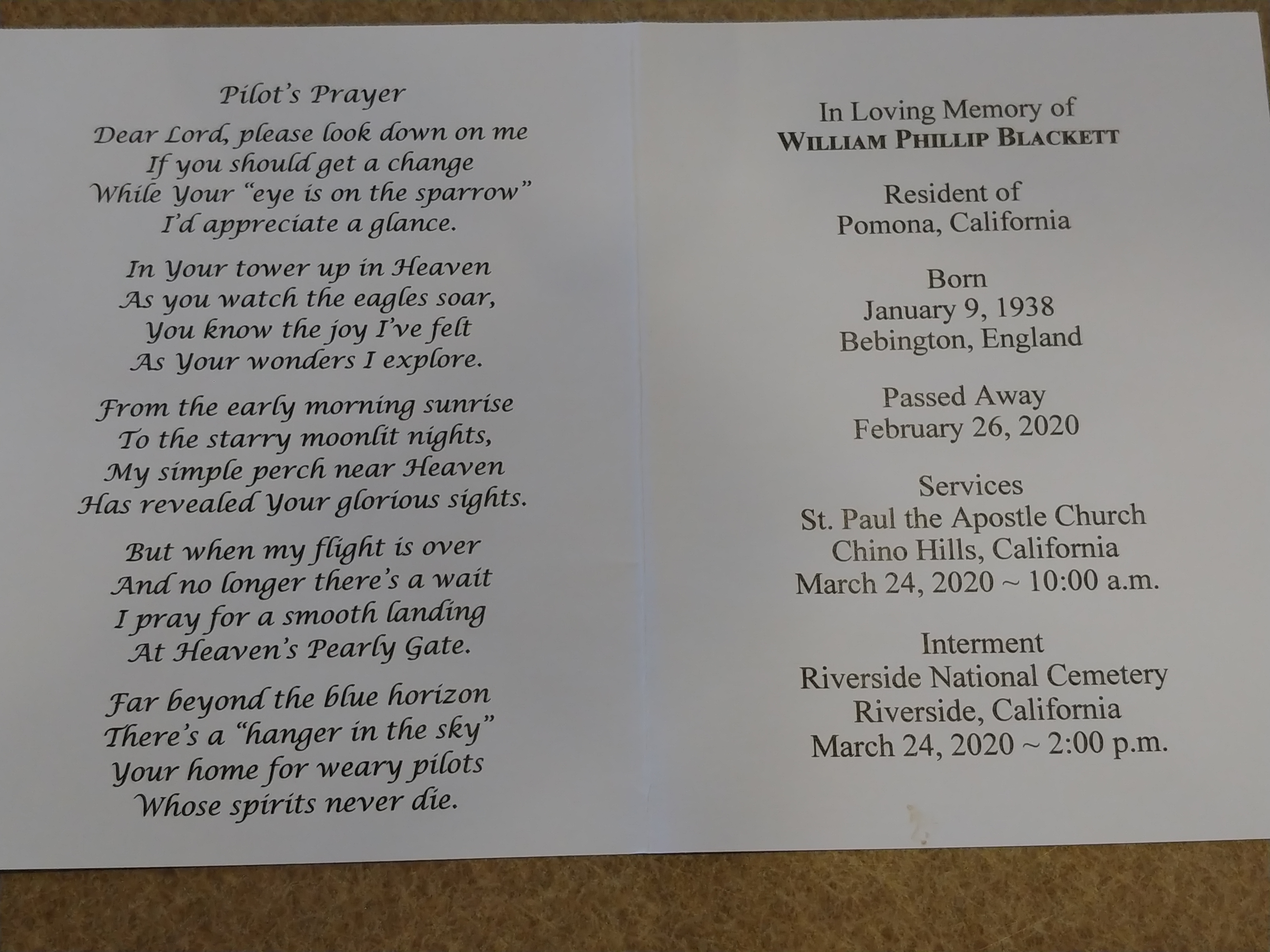 Pilot's Prayer

Dear Lord, please look down on me
If you should get a change
While Your "eye is on the sparrow"
I'd appreciate a glance.

In Your tower up in Heaven
As you watch the eagles soar,
You know the joy I've felt
As Your wonders I explore.

From the early morning sunrise
To the starry moonlit nights,
My simple perch near Heaven
Has revealed Your glorious sights.

But when my flight is over
And no longer there's a wait
I pray for a smooth landing
At Heaven's Pearly Gate.

Far beyond the blue horizon
There's a "hanger in the sky"
Your home for weary pilots
Whose spirits never die.

In Loving Memory of
WILLIAM PHILLIP BLACKETT

Resident of
Pomona, California

Born
January 9, 1938
Bebington, England

Passed Away
February 26, 2020

Services
St. Paul the Apostle Church
Chino Hills, California
March 24, 2020 ~ 10:00 a.m.

Interment
Riverside National Cemetery
Riverside, California
March 24, 2020 ~ 2:00 p.m.